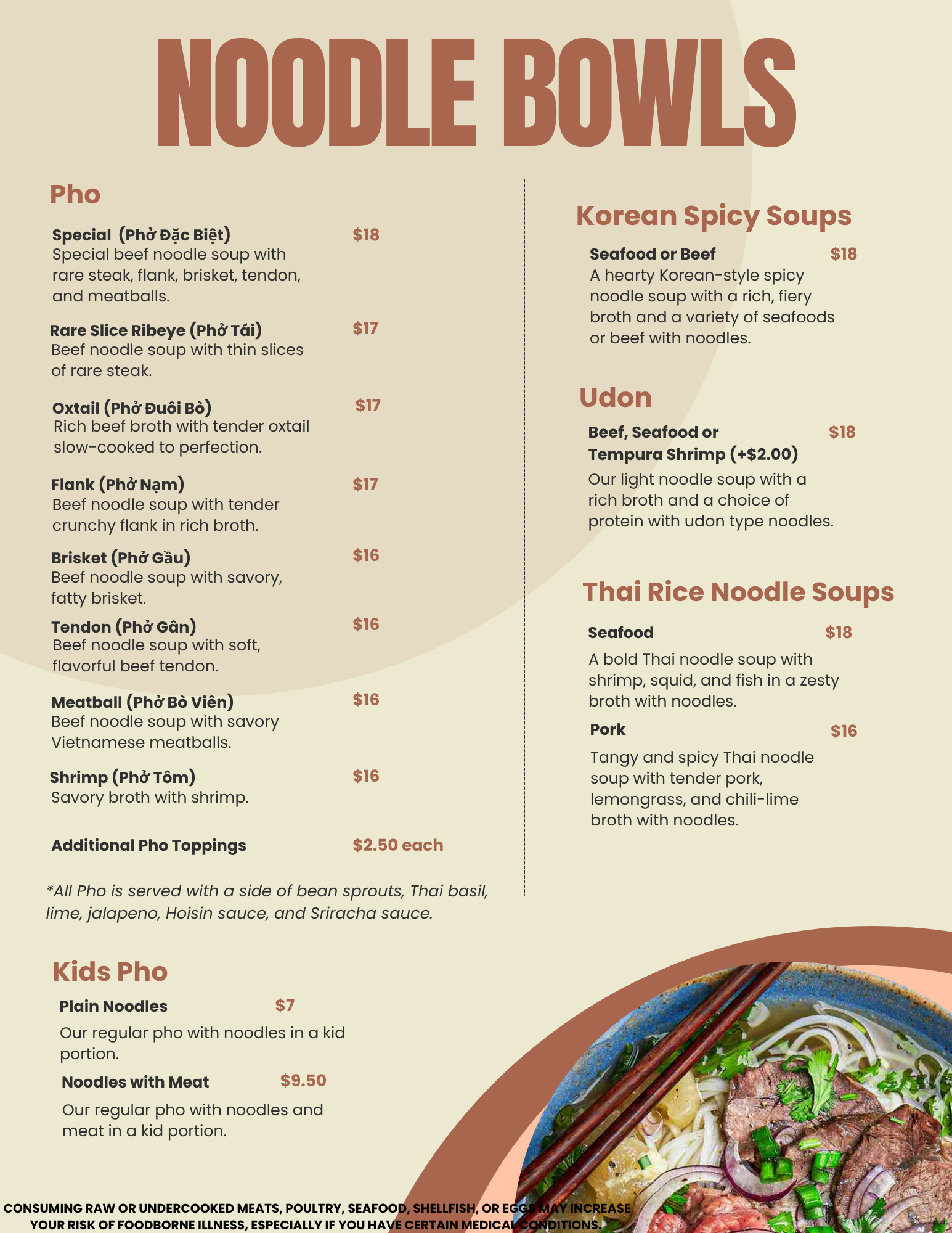 NOODLE BOWLS

Pho

Special (Phở Đặc Biệt) $18
Special beef noodle soup with rare steak, flank, brisket, tendon, and meatballs.

Rare Slice Ribeye (Phở Tái) $17
Beef noodle soup with thin slices of rare steak.

Oxtail (Phở Đuôi Bò) $17
Rich beef broth with tender oxtail slow-cooked to perfection.

Flank (Phở Nạm) $17
Beef noodle soup with tender crunchy flank in rich broth.

Brisket (Phở Gầu) $16
Beef noodle soup with savory, fatty brisket.

Tendon (Phở Gân) $16
Beef noodle soup with soft, flavorful beef tendon.

Meatball (Phở Bò Viên) $16
Beef noodle soup with savory Vietnamese meatballs.

Shrimp (Phở Tôm) $16
Savory broth with shrimp.

Additional Pho Toppings $2.50 each

*All Pho is served with a side of bean sprouts, Thai basil, lime, jalapeno, Hoisin sauce, and Sriracha sauce.

Kids Pho

Plain Noodles $7
Our regular pho with noodles in a kid portion.

Noodles with Meat $9.50
Our regular pho with noodles and meat in a kid portion.

Korean Spicy Soups

Seafood or Beef $18
A hearty Korean-style spicy noodle soup with a rich, fiery broth and a variety of seafoods or beef with noodles.

Udon

Beef, Seafood or Tempura Shrimp (+$2.00) $18
Our light noodle soup with a rich broth and a choice of protein with udon type noodles.

Thai Rice Noodle Soups

Seafood $18
A bold Thai noodle soup with shrimp, squid, and fish in a zesty broth with noodles.

Pork $16
Tangy and spicy Thai noodle soup with tender pork, lemongrass, and chili-lime broth with noodles.

CONSUMING RAW OR UNDERCOOKED MEATS, POULTRY, SEAFOOD, SHELLFISH, OR EGGS MAY INCREASE YOUR RISK OF FOODBORNE ILLNESS, ESPECIALLY IF YOU HAVE CERTAIN MEDICAL CONDITIONS.